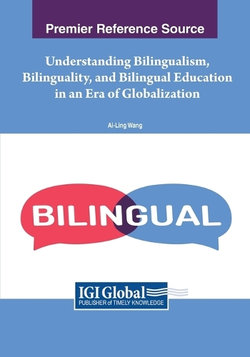 Premier Reference Source

Understanding Bilingualism, Bilinguality, and Bilingual Education in an Era of Globalization

Ai-Ling Wang

BILINGUAL

IGI Global
PUBLISHER of TIMELY KNOWLEDGE